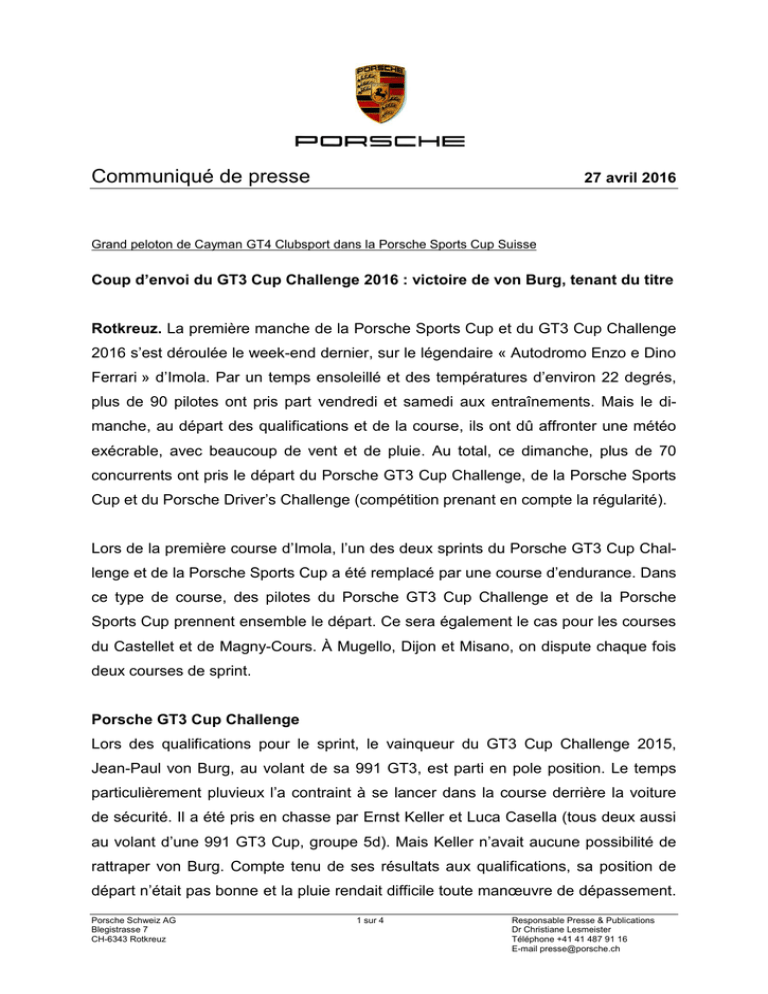 PORSCHE

Communiqué de presse

27 avril 2016

Grand peloton de Cayman GT4 Clubsport dans la Porsche Sports Cup Suisse

Coup d'envoi du GT3 Cup Challenge 2016 : victoire de von Burg, tenant du titre

Rotkreuz. La première manche de la Porsche Sports Cup et du GT3 Cup Challenge 2016 s'est déroulée le week-end dernier, sur le légendaire « Autodromo Enzo e Dino Ferrari » d'Imola. Par un temps ensoleillé et des températures d'environ 22 degrés, plus de 90 pilotes ont pris part vendredi et samedi aux entraînements. Mais le dimanche, au départ des qualifications et de la course, ils ont dû affronter une météo exécrable, avec beaucoup de vent et de pluie. Au total, ce dimanche, plus de 70 concurrents ont pris le départ du Porsche GT3 Cup Challenge, de la Porsche Sports Cup et du Porsche Driver's Challenge (compétition prenant en compte la régularité).

Lors de la première course d'Imola, l'un des deux sprints du Porsche GT3 Cup Challenge et de la Porsche Sports Cup a été remplacé par une course d'endurance. Dans ce type de course, des pilotes du Porsche GT3 Cup Challenge et de la Porsche Sports Cup prennent ensemble le départ. Ce sera également le cas pour les courses du Castellet et de Magny-Cours. À Mugello, Dijon et Misano, on dispute chaque fois deux courses de sprint.

Porsche GT3 Cup Challenge
Lors des qualifications pour le sprint, le vainqueur du GT3 Cup Challenge 2015, Jean-Paul von Burg, au volant de sa 991 GT3, est parti en pole position. Le temps particulièrement pluvieux l'a contraint à se lancer dans la course derrière la voiture de sécurité. Il a été pris en chasse par Ernst Keller et Luca Casella (tous deux aussi au volant d'une 991 GT3 Cup, groupe 5d). Mais Keller n'avait aucune possibilité de rattraper von Burg. Compte tenu de ses résultats aux qualifications, sa position de départ n'était pas bonne et la pluie rendait difficile toute manœuvre de dépassement.

Porsche Schweiz AG
Blegistrasse 7
CH-6343 Rotkreuz

1 sur 4

Responsable Presse & Publications
Dr Christiane Lesmeister
Téléphone +41 41 487 91 16
E-mail presse@porsche.ch